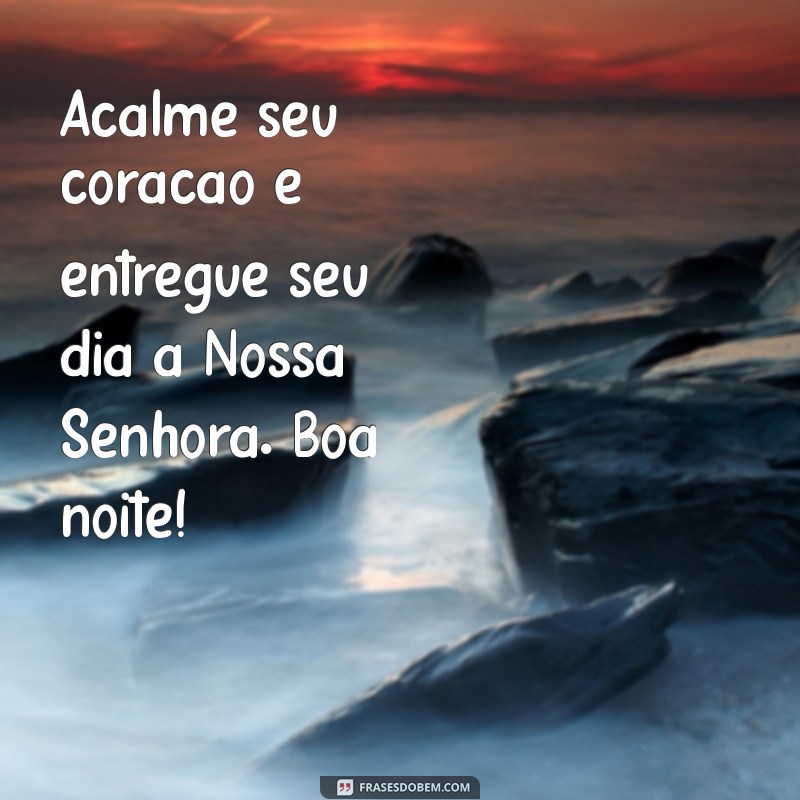 Acalme seu coracao e entregue seu dia a Nossa Senhora. Boa noite!

FRASESDOBEM.COM